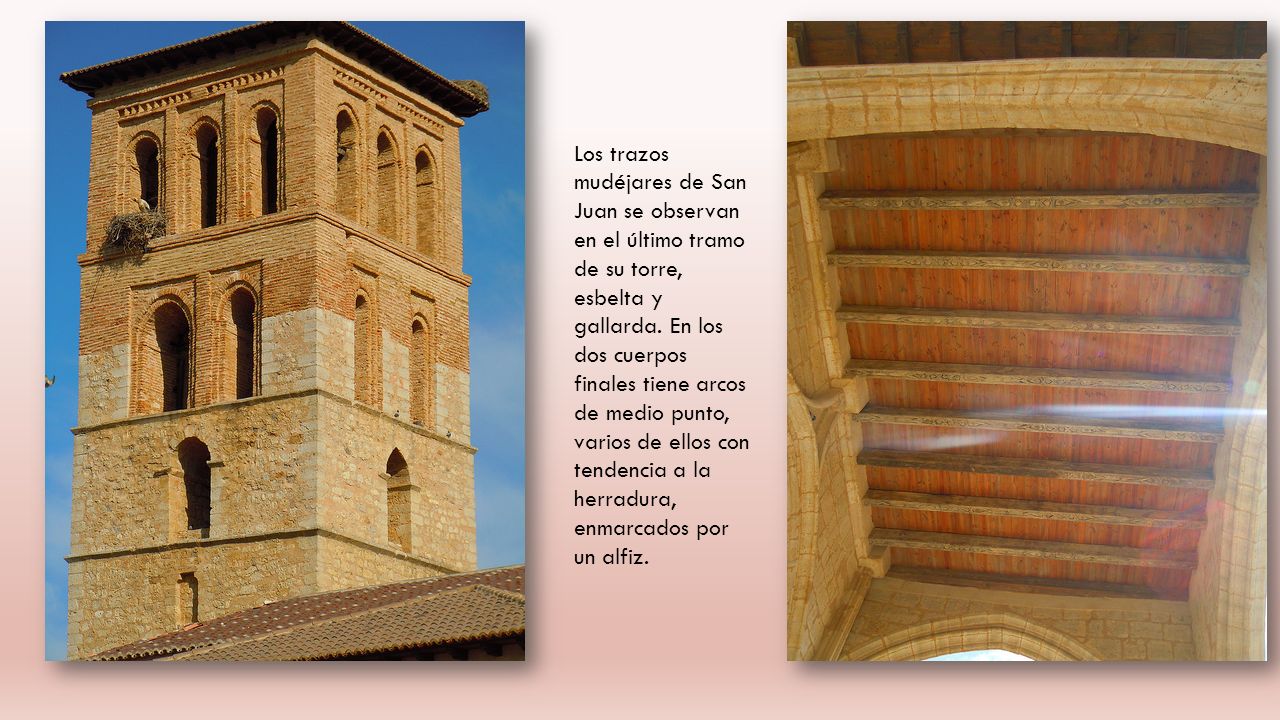 Los trazos mudéjares de San Juan se observan en el último tramo de su torre, esbelta y gallarda. En los dos cuerpos finales tiene arcos de medio punto, varios de ellos con tendencia a la herradura, enmarcados por un alfiz.